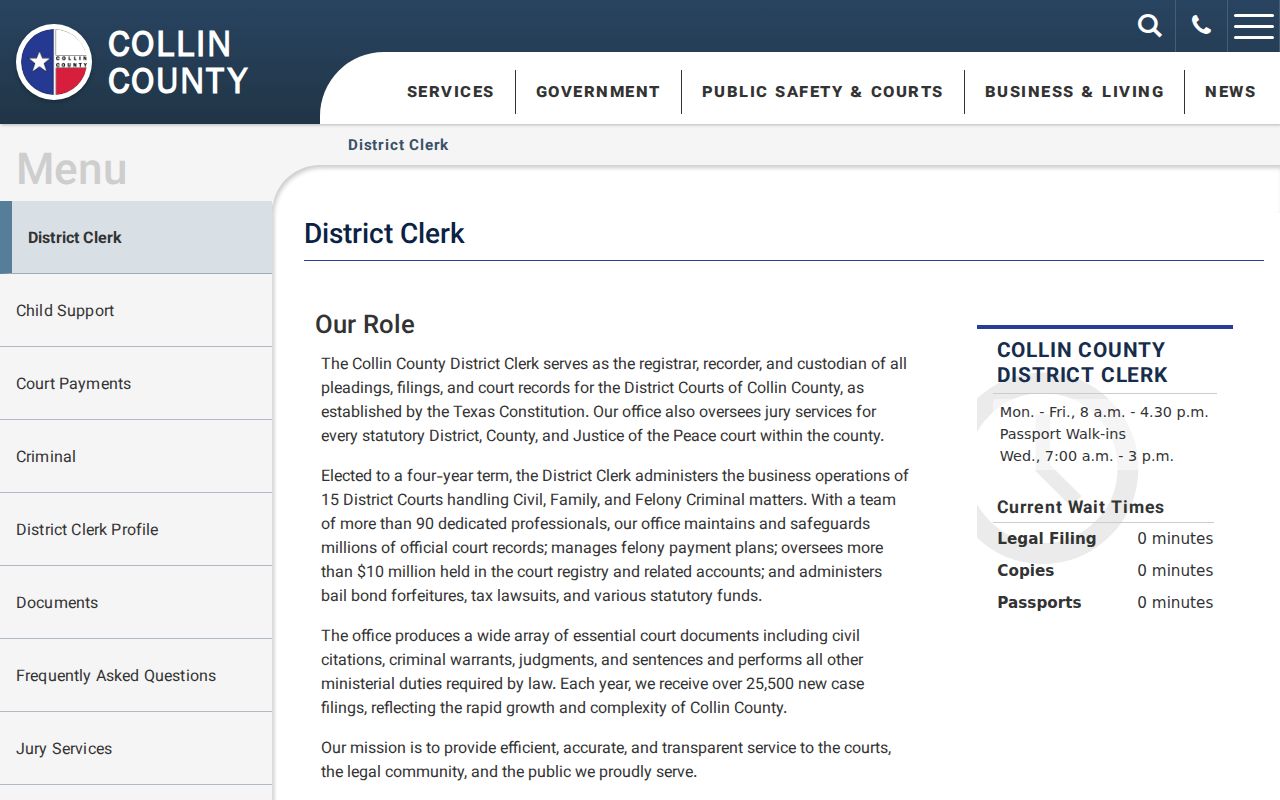 COLLIN COUNTY

COLLIN COUNTY

SERVICES GOVERNMENT PUBLIC SAFETY & COURTS BUSINESS & LIVING NEWS

District Clerk

Menu

District Clerk

Child Support

Court Payments

Criminal

District Clerk Profile

Documents

Frequently Asked Questions

Jury Services

District Clerk

Our Role

The Collin County District Clerk serves as the registrar, recorder, and custodian of all pleadings, filings, and court records for the District Courts of Collin County, as established by the Texas Constitution. Our office also oversees jury services for every statutory District, County, and Justice of the Peace court within the county.

Elected to a four-year term, the District Clerk administers the business operations of 15 District Courts handling Civil, Family, and Felony Criminal matters. With a team of more than 90 dedicated professionals, our office maintains and safeguards millions of official court records; manages felony payment plans; oversees more than $10 million held in the court registry and related accounts; and administers bail bond forfeitures, tax lawsuits, and various statutory funds.

The office produces a wide array of essential court documents including civil citations, criminal warrants, judgments, and sentences and performs all other ministerial duties required by law. Each year, we receive over 25,500 new case filings, reflecting the rapid growth and complexity of Collin County.

Our mission is to provide efficient, accurate, and transparent service to the courts, the legal community, and the public we proudly serve.

COLLIN COUNTY DISTRICT CLERK

Mon. - Fri., 8 a.m. - 4.30 p.m.
Passport Walk-ins
Wed., 7:00 a.m. - 3 p.m.

Current Wait Times

| Legal Filing | 0 minutes |
|---|---|
| Copies | 0 minutes |
| Passports | 0 minutes |